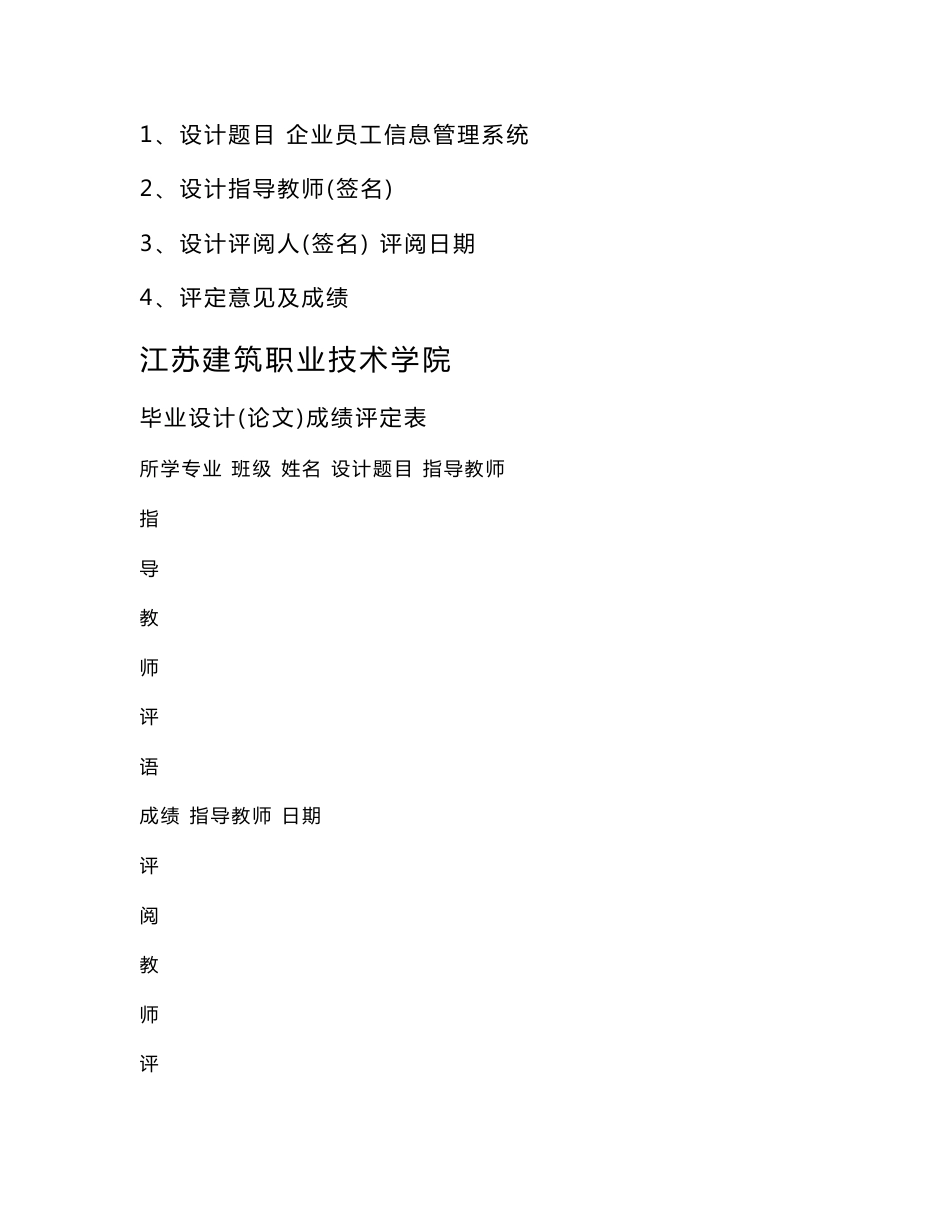 1、设计题目 企业员工信息管理系统

2、设计指导教师(签名)

3、设计评阅人(签名) 评阅日期

4、评定意见及成绩

江苏建筑职业技术学院

毕业设计(论文)成绩评定表

所学专业 班级 姓名 设计题目 指导教师

指

导

教

师

评

语

成绩 指导教师 日期

评

阅

教

师

评